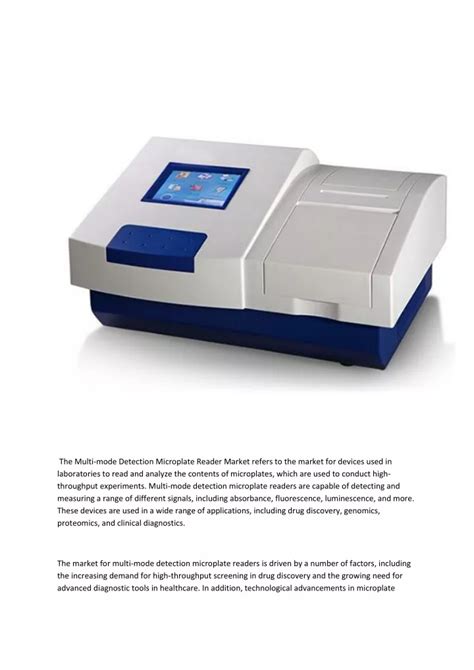 The Multi-mode Detection Microplate Reader Market refers to the market for devices used in laboratories to read and analyze the contents of microplates, which are used to conduct high-throughput experiments. Multi-mode detection microplate readers are capable of detecting and measuring a range of different signals, including absorbance, fluorescence, luminescence, and more. These devices are used in a wide range of applications, including drug discovery, genomics, proteomics, and clinical diagnostics.

The market for multi-mode detection microplate readers is driven by a number of factors, including the increasing demand for high-throughput screening in drug discovery and the growing need for advanced diagnostic tools in healthcare. In addition, technological advancements in microplate